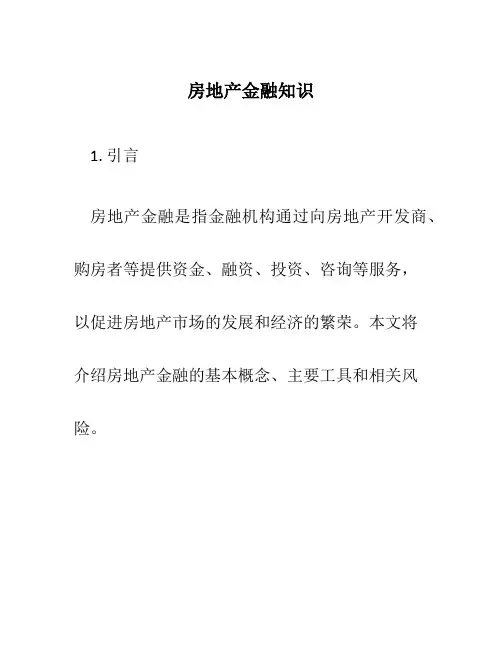 房地产金融知识

1. 引言

房地产金融是指金融机构通过向房地产开发商、购房者等提供资金、融资、投资、咨询等服务，以促进房地产市场的发展和经济的繁荣。本文将介绍房地产金融的基本概念、主要工具和相关风险。